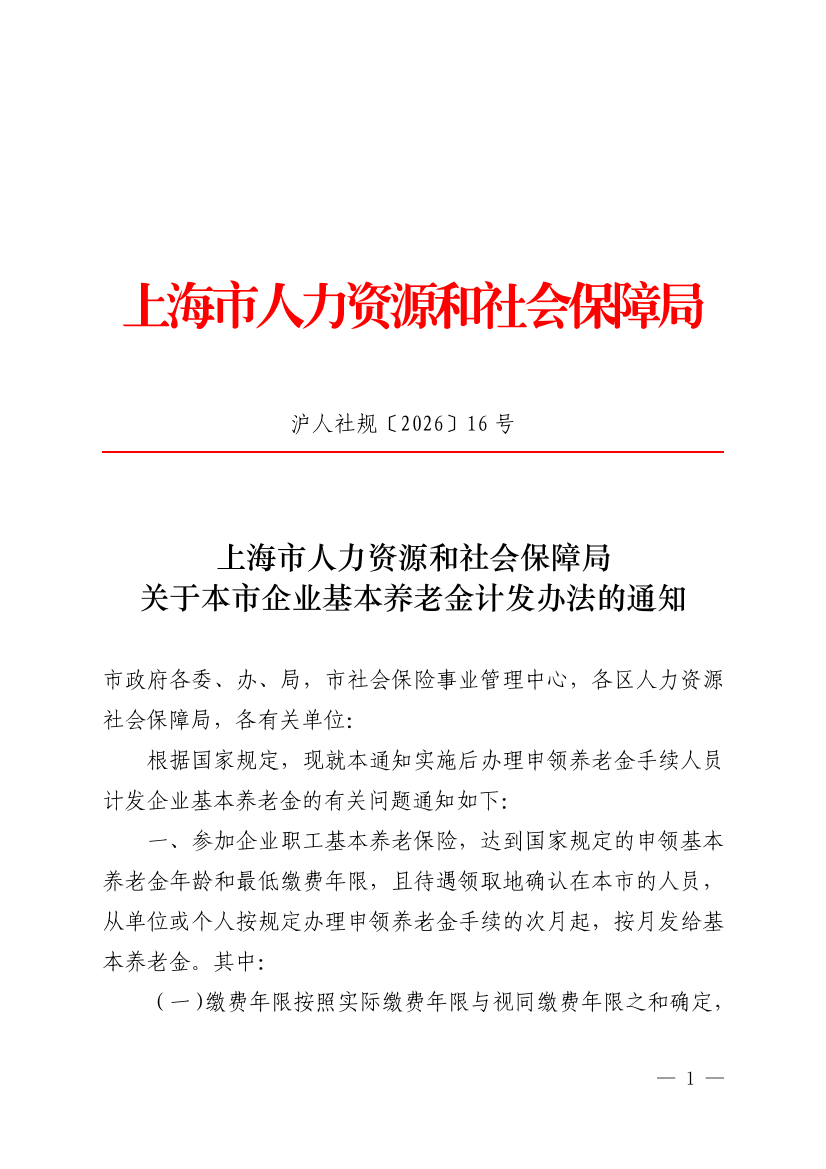 上海市人力资源和社会保障局

沪人社规〔2026〕16号

上海市人力资源和社会保障局
关于本市企业基本养老金计发办法的通知

市政府各委、办、局，市社会保险事业管理中心，各区人力资源社会保障局，各有关单位：

根据国家规定，现就本通知实施后办理申领养老金手续人员计发企业基本养老金的有关问题通知如下：

一、参加企业职工基本养老保险，达到国家规定的申领基本养老金年龄和最低缴费年限，且待遇领取地确认在本市的人员，从单位或个人按规定办理申领养老金手续的次月起，按月发给基本养老金。其中：

（一）缴费年限按照实际缴费年限与视同缴费年限之和确定，

— 1 —